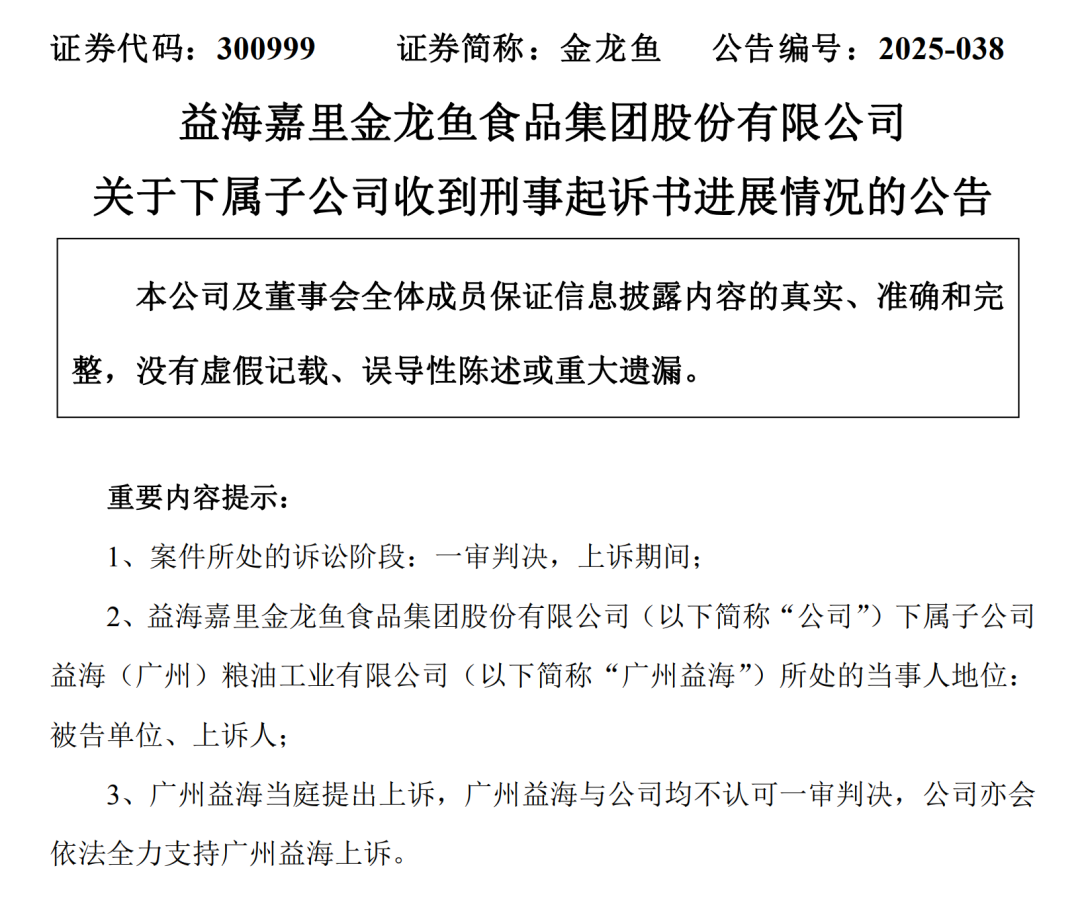 证券代码：300999　　证券简称：金龙鱼　　公告编号：2025-038

益海嘉里金龙鱼食品集团股份有限公司

关于下属子公司收到刑事起诉书进展情况的公告

本公司及董事会全体成员保证信息披露内容的真实、准确和完整，没有虚假记载、误导性陈述或重大遗漏。

重要内容提示：

1、案件所处的诉讼阶段：一审判决，上诉期间；

2、益海嘉里金龙鱼食品集团股份有限公司（以下简称“公司”）下属子公司益海（广州）粮油工业有限公司（以下简称“广州益海”）所处的当事人地位：被告单位、上诉人；

3、广州益海当庭提出上诉，广州益海与公司均不认可一审判决，公司亦会依法全力支持广州益海上诉。